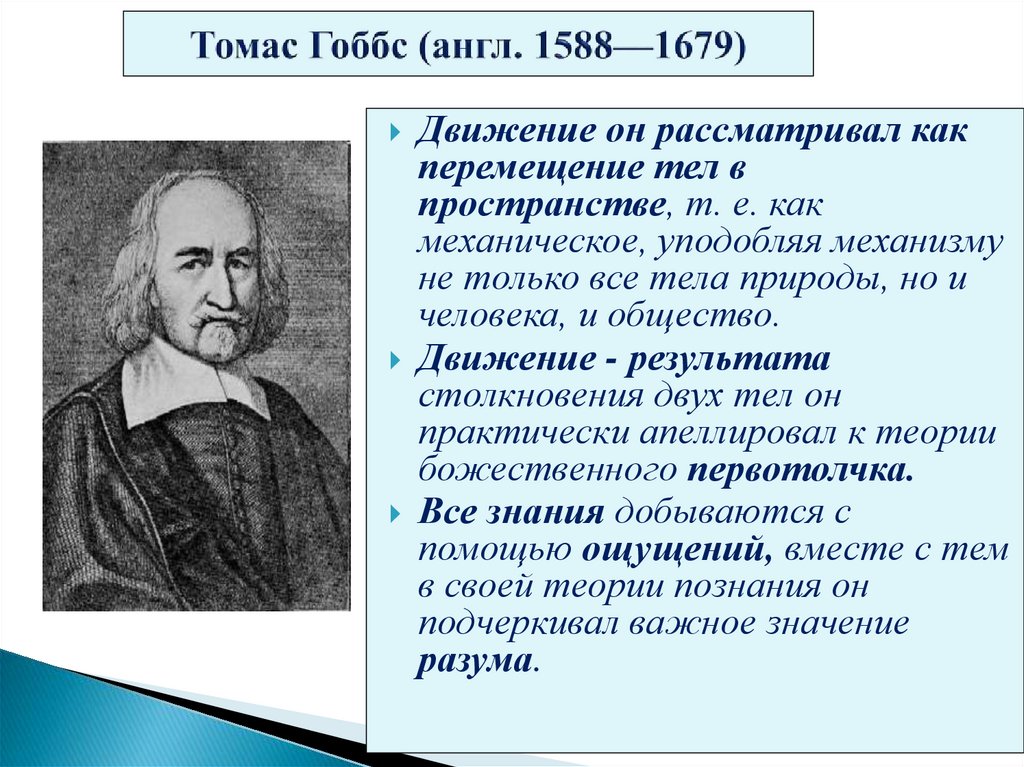 Томас Гоббс (англ. 1588—1679)

Движение он рассматривал как перемещение тел в пространстве, т. е. как механическое, уподобляя механизму не только все тела природы, но и человека, и общество.

Движение - результата столкновения двух тел он практически апеллировал к теории божественного первотолчка.

Все знания добываются с помощью ощущений, вместе с тем в своей теории познания он подчеркивал важное значение разума.